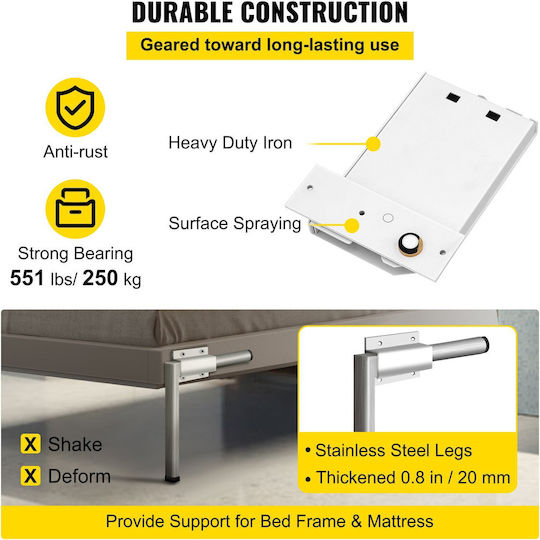 DURABLE CONSTRUCTION

Geared toward long-lasting use

Anti-rust

Strong Bearing
551 lbs/ 250 kg

Heavy Duty Iron

Surface Spraying

X Shake

X Deform

• Stainless Steel Legs
• Thickened 0.8 in / 20 mm

Provide Support for Bed Frame & Mattress